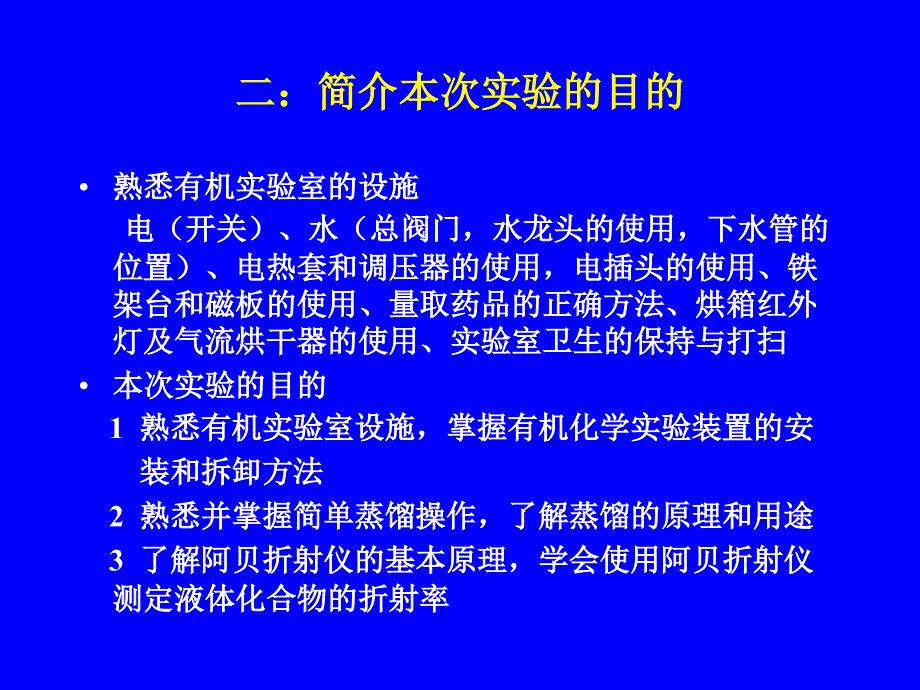 二：简介本次实验的目的

• 熟悉有机实验室的设施

电（开关）、水（总阀门，水龙头的使用，下水管的位置）、电热套和调压器的使用，电插头的使用、铁架台和磁板的使用、量取药品的正确方法、烘箱红外灯及气流烘干器的使用、实验室卫生的保持与打扫

• 本次实验的目的

1 熟悉有机实验室设施，掌握有机化学实验装置的安装和拆卸方法

2 熟悉并掌握简单蒸馏操作，了解蒸馏的原理和用途

3 了解阿贝折射仪的基本原理，学会使用阿贝折射仪测定液体化合物的折射率